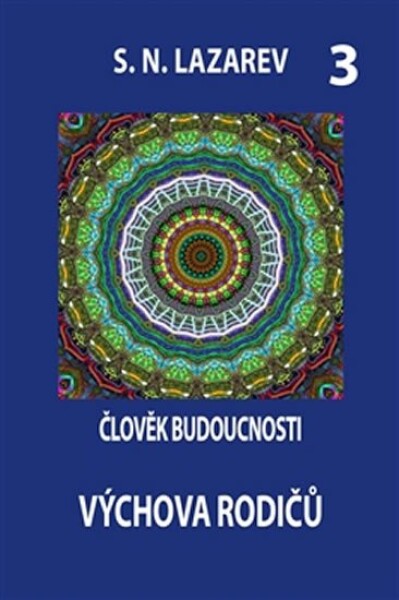 S. N. LAZAREV 3

ČLOVĚK BUDOUCNOSTI

VÝCHOVA RODIČŮ